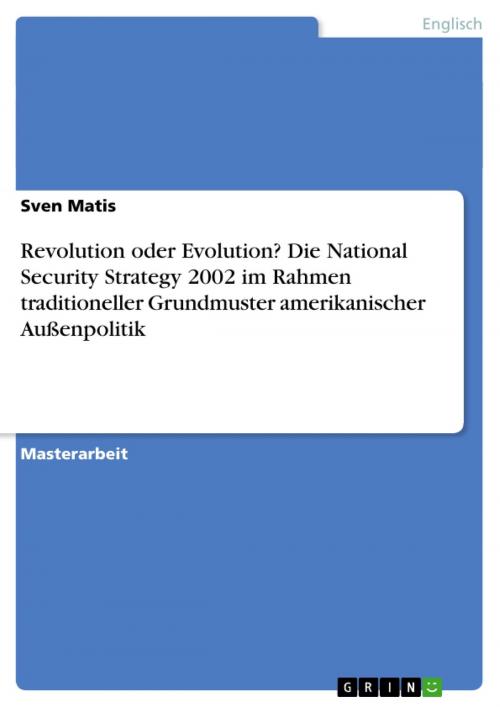 Englisch

Sven Matis

Revolution oder Evolution? Die National Security Strategy 2002 im Rahmen traditioneller Grundmuster amerikanischer Außenpolitik

Masterarbeit

GRIN